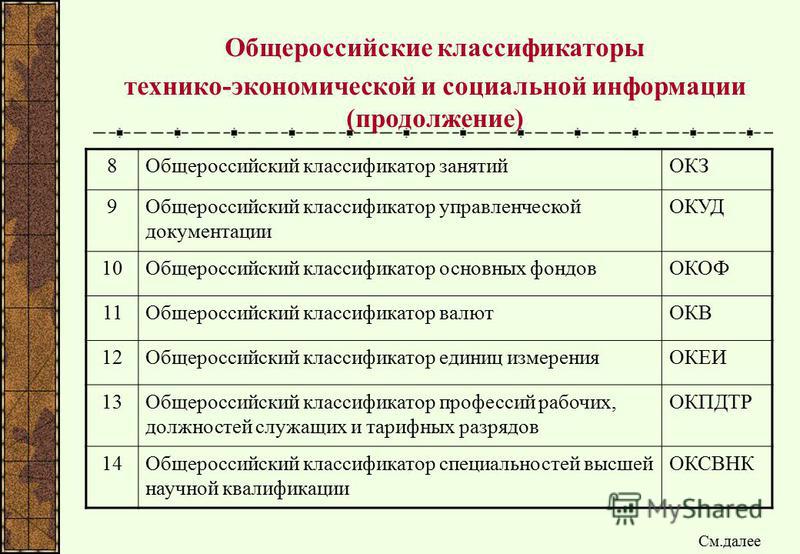 Общероссийские классификаторы технико-экономической и социальной информации (продолжение)

| 8 | Общероссийский классификатор занятий | ОКЗ |
|---|---|---|
| 9 | Общероссийский классификатор управленческой документации | ОКУД |
| 10 | Общероссийский классификатор основных фондов | ОКОФ |
| 11 | Общероссийский классификатор валют | ОКВ |
| 12 | Общероссийский классификатор единиц измерения | ОКЕИ |
| 13 | Общероссийский классификатор профессий рабочих, должностей служащих и тарифных разрядов | ОКПДТР |
| 14 | Общероссийский классификатор специальностей высшей научной квалификации | ОКСВНК |

MyShared

См.далее